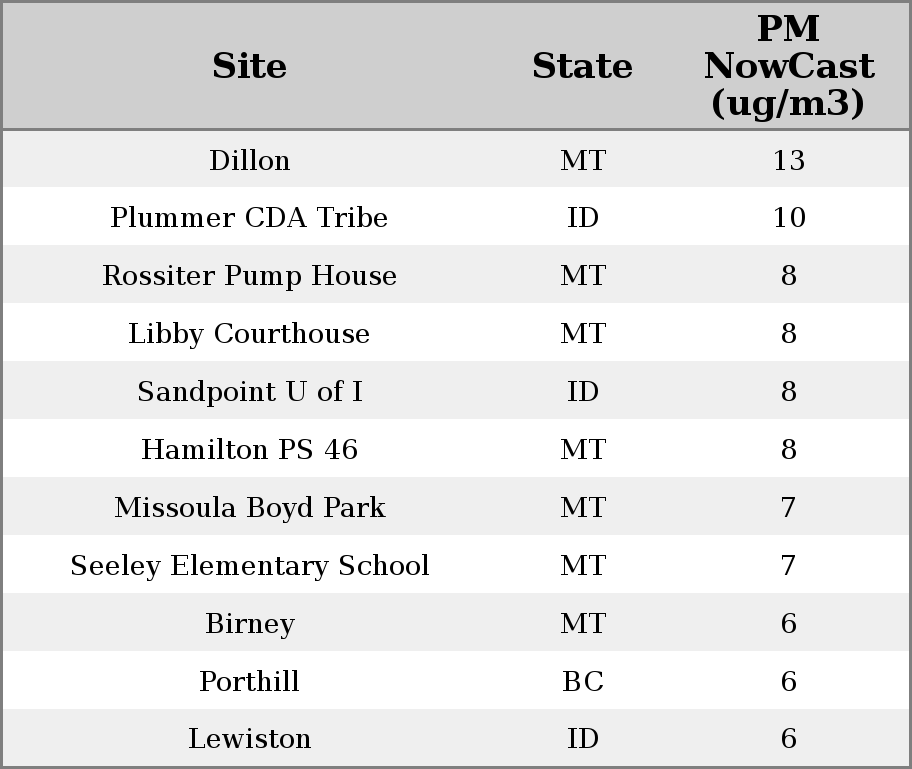 | Site | State | PM NowCast (ug/m3) |
|---|---|---|
| Dillon | MT | 13 |
| Plummer CDA Tribe | ID | 10 |
| Rossiter Pump House | MT | 8 |
| Libby Courthouse | MT | 8 |
| Sandpoint U of I | ID | 8 |
| Hamilton PS 46 | MT | 8 |
| Missoula Boyd Park | MT | 7 |
| Seeley Elementary School | MT | 7 |
| Birney | MT | 6 |
| Porthill | BC | 6 |
| Lewiston | ID | 6 |